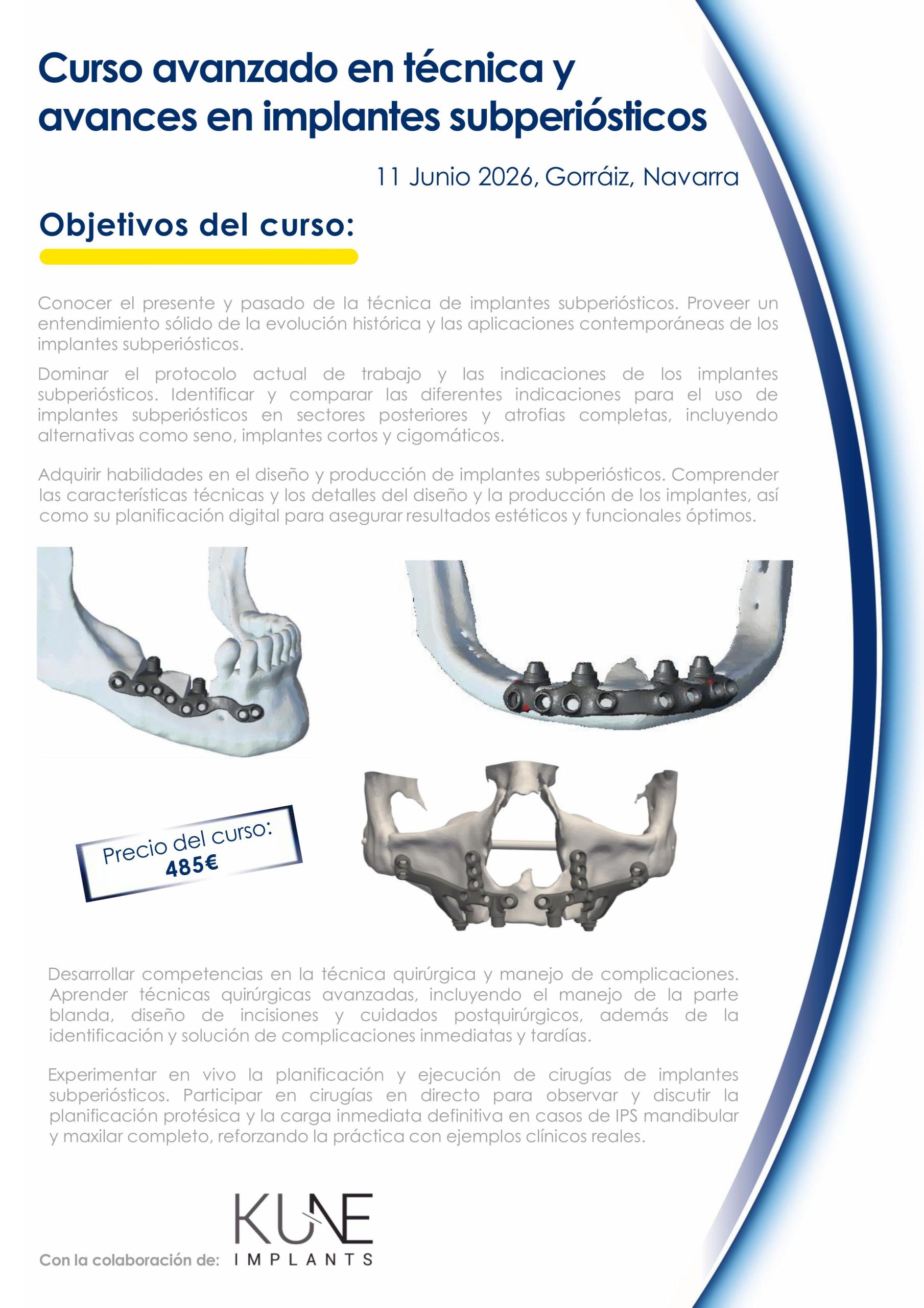 Curso avanzado en técnica y avances en implantes subperiósticos

11 Junio 2026, Gorráiz, Navarra

Objetivos del curso:

Conocer el presente y pasado de la técnica de implantes subperiósticos. Proveer un entendimiento sólido de la evolución histórica y las aplicaciones contemporáneas de los implantes subperiósticos.

Dominar el protocolo actual de trabajo y las indicaciones de los implantes subperiósticos. Identificar y comparar las diferentes indicaciones para el uso de implantes subperiósticos en sectores posteriores y atrofias completas, incluyendo alternativas como seno, implantes cortos y cigomáticos.

Adquirir habilidades en el diseño y producción de implantes subperiósticos. Comprender las características técnicas y los detalles del diseño y la producción de los implantes, así como su planificación digital para asegurar resultados estéticos y funcionales óptimos.

Precio del curso:
485€

Desarrollar competencias en la técnica quirúrgica y manejo de complicaciones. Aprender técnicas quirúrgicas avanzadas, incluyendo el manejo de la parte blanda, diseño de incisiones y cuidados postquirúrgicos, además de la identificación y solución de complicaciones inmediatas y tardías.

Experimentar en vivo la planificación y ejecución de cirugías de implantes subperiósticos. Participar en cirugías en directo para observar y discutir la planificación protésica y la carga inmediata definitiva en casos de IPS mandibular y maxilar completo, reforzando la práctica con ejemplos clínicos reales.

Con la colaboración de:
KUNE
IMPLANTS